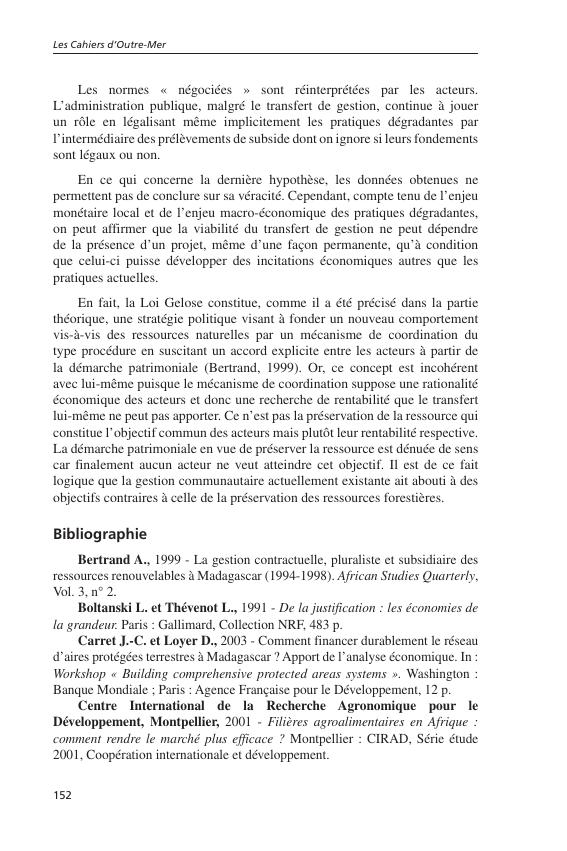 Les Cahiers d'Outre-Mer

Les normes « négociées » sont réinterprétées par les acteurs. L'administration publique, malgré le transfert de gestion, continue à jouer un rôle en légalisant même implicitement les pratiques dégradantes par l'intermédiaire des prélèvements de subside dont on ignore si leurs fondements sont légaux ou non.

En ce qui concerne la dernière hypothèse, les données obtenues ne permettent pas de conclure sur sa véracité. Cependant, compte tenu de l'enjeu monétaire local et de l'enjeu macro-économique des pratiques dégradantes, on peut affirmer que la viabilité du transfert de gestion ne peut dépendre de la présence d'un projet, même d'une façon permanente, qu'à condition que celui-ci puisse développer des incitations économiques autres que les pratiques actuelles.

En fait, la Loi Gelose constitue, comme il a été précisé dans la partie théorique, une stratégie politique visant à fonder un nouveau comportement vis-à-vis des ressources naturelles par un mécanisme de coordination du type procédure en suscitant un accord explicite entre les acteurs à partir de la démarche patrimoniale (Bertrand, 1999). Or, ce concept est incohérent avec lui-même puisque le mécanisme de coordination suppose une rationalité économique des acteurs et donc une recherche de rentabilité que le transfert lui-même ne peut pas apporter. Ce n'est pas la préservation de la ressource qui constitue l'objectif commun des acteurs mais plutôt leur rentabilité respective. La démarche patrimoniale en vue de préserver la ressource est dénuée de sens car finalement aucun acteur ne veut atteindre cet objectif. Il est de ce fait logique que la gestion communautaire actuellement existante ait abouti à des objectifs contraires à celle de la préservation des ressources forestières.

Bibliographie

Bertrand A., 1999 - La gestion contractuelle, pluraliste et subsidiaire des ressources renouvelables à Madagascar (1994-1998). African Studies Quarterly, Vol. 3, n° 2.

Boltanski L. et Thévenot L., 1991 - De la justification : les économies de la grandeur. Paris : Gallimard, Collection NRF, 483 p.

Carret J.-C. et Loyer D., 2003 - Comment financer durablement le réseau d'aires protégées terrestres à Madagascar ? Apport de l'analyse économique. In : Workshop « Building comprehensive protected areas systems ». Washington : Banque Mondiale ; Paris : Agence Française pour le Développement, 12 p.

Centre International de la Recherche Agronomique pour le Développement, Montpellier, 2001 - Filières agroalimentaires en Afrique : comment rendre le marché plus efficace ? Montpellier : CIRAD, Série étude 2001, Coopération internationale et développement.

152